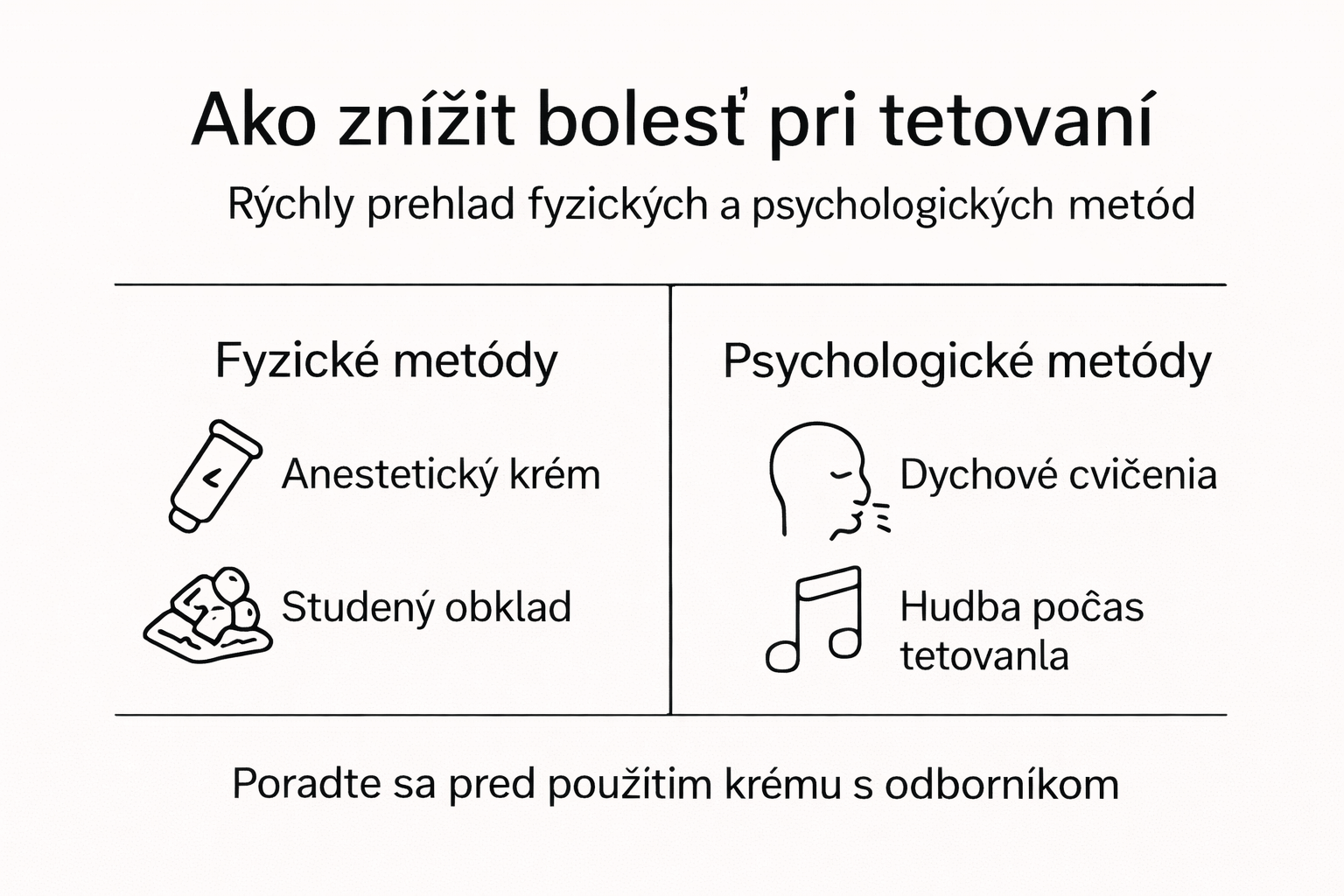 Ako znížit bolesť pri tetovaní

Rýchly prehlad fyzických a psychologických metód

Fyzické metódy

Anestetický krém

Studený obklad

Psychologické metódy

Dychové cvičenia

Hudba počas tetovanla

Poradte sa pred použitim krému s odborníkom